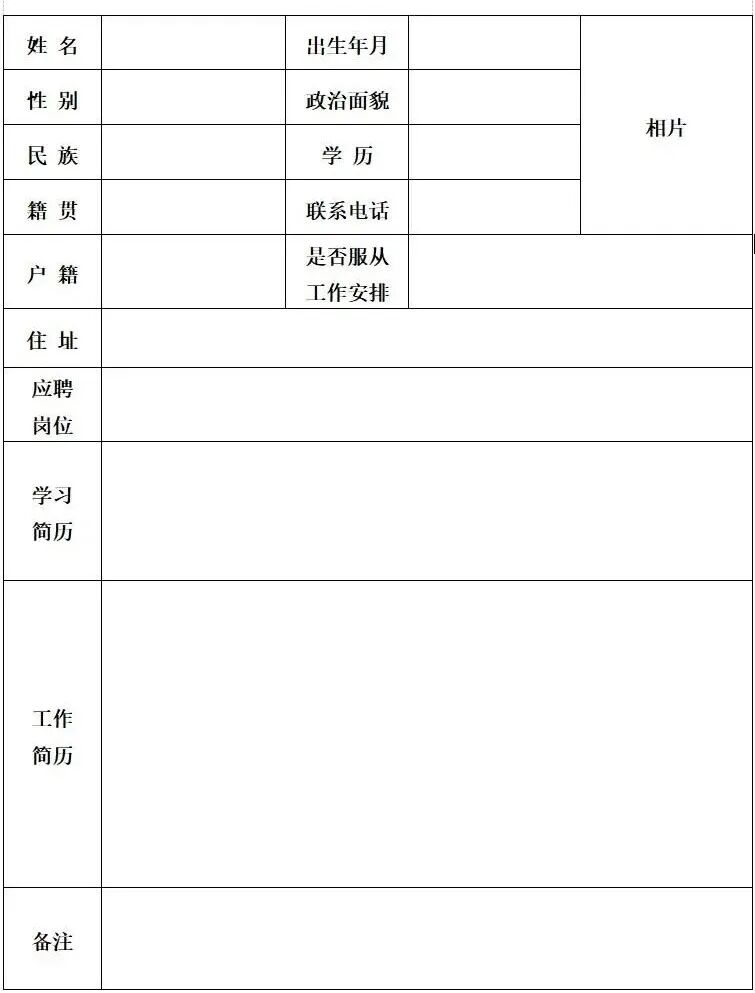 | 姓 名 | | 出生年月 | | 相片 |
|---|---|---|---|---|
| 性 别 | | 政治面貌 | | |
| 民 族 | | 学 历 | | |
| 籍 贯 | | 联系电话 | | |
| 户 籍 | | 是否服从工作安排 | | |
| 住 址 | | | | |
| 应聘岗位 | | | | |
| 学习简历 | | | | |
| 工作简历 | | | | |
| 备注 | | | | |